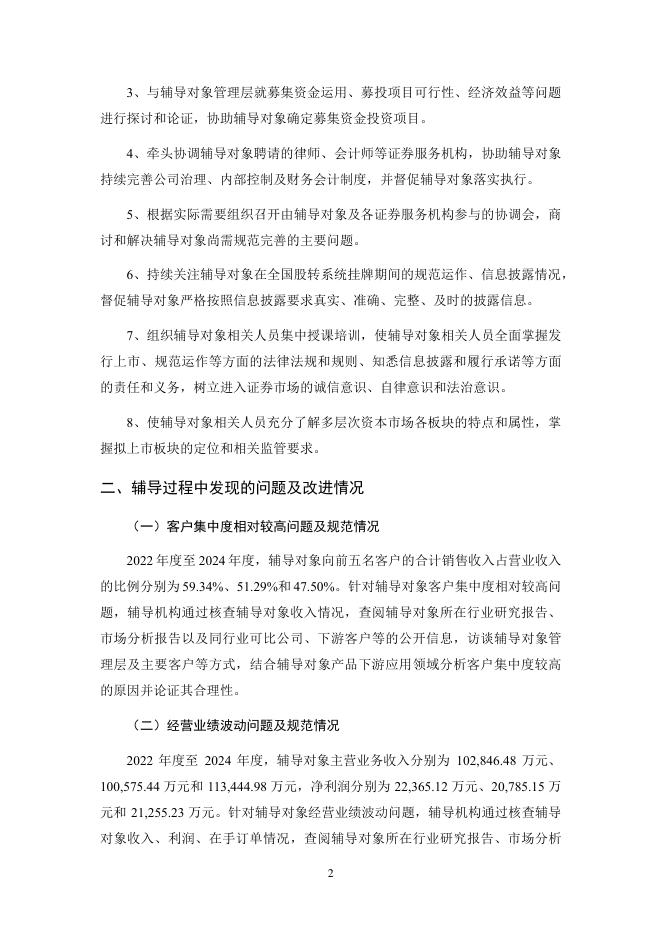 3、与辅导对象管理层就募集资金运用、募投项目可行性、经济效益等问题进行探讨和论证，协助辅导对象确定募集资金投资项目。

4、牵头协调辅导对象聘请的律师、会计师等证券服务机构，协助辅导对象持续完善公司治理、内部控制及财务会计制度，并督促辅导对象落实执行。

5、根据实际需要组织召开由辅导对象及各证券服务机构参与的协调会，商讨和解决辅导对象尚需规范完善的主要问题。

6、持续关注辅导对象在全国股转系统挂牌期间的规范运作、信息披露情况，督促辅导对象严格按照信息披露要求真实、准确、完整、及时的披露信息。

7、组织辅导对象相关人员集中授课培训，使辅导对象相关人员全面掌握发行上市、规范运作等方面的法律法规和规则、知悉信息披露和履行承诺等方面的责任和义务，树立进入证券市场的诚信意识、自律意识和法治意识。

8、使辅导对象相关人员充分了解多层次资本市场各板块的特点和属性，掌握拟上市板块的定位和相关监管要求。

二、辅导过程中发现的问题及改进情况

（一）客户集中度相对较高问题及规范情况

2022 年度至 2024 年度，辅导对象向前五名客户的合计销售收入占营业收入的比例分别为 59.34%、51.29%和 47.50%。针对辅导对象客户集中度相对较高问题，辅导机构通过核查辅导对象收入情况，查阅辅导对象所在行业研究报告、市场分析报告以及同行业可比公司、下游客户等的公开信息，访谈辅导对象管理层及主要客户等方式，结合辅导对象产品下游应用领域分析客户集中度较高的原因并论证其合理性。

（二）经营业绩波动问题及规范情况

2022 年度至 2024 年度，辅导对象主营业务收入分别为 102,846.48 万元、100,575.44 万元和 113,444.98 万元，净利润分别为 22,365.12 万元、20,785.15 万元和 21,255.23 万元。针对辅导对象经营业绩波动问题，辅导机构通过核查辅导对象收入、利润、在手订单情况，查阅辅导对象所在行业研究报告、市场分析

2